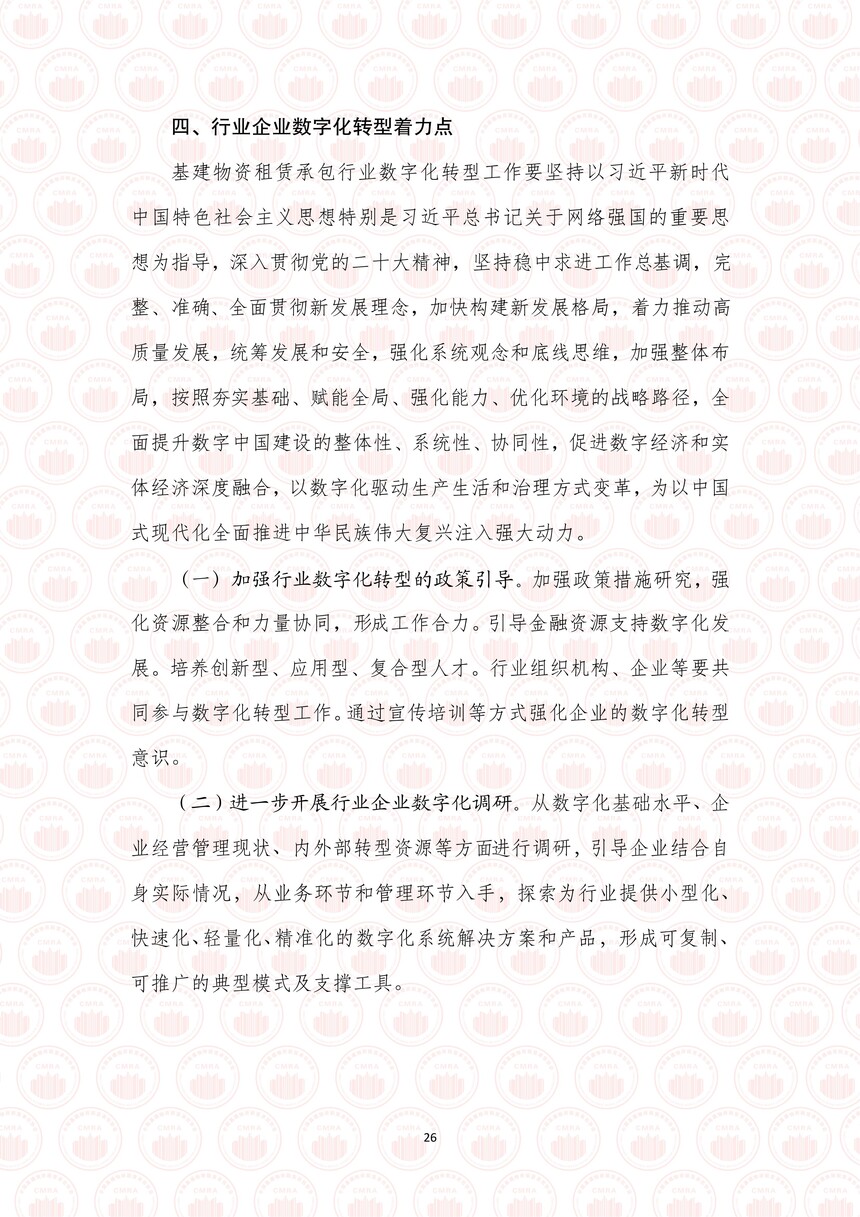 四、行业企业数字化转型着力点

基建物资租赁承包行业数字化转型工作要坚持以习近平新时代中国特色社会主义思想特别是习近平总书记关于网络强国的重要思想为指导，深入贯彻党的二十大精神，坚持稳中求进工作总基调，完整、准确、全面贯彻新发展理念，加快构建新发展格局，着力推动高质量发展，统筹发展和安全，强化系统观念和底线思维，加强整体布局，按照夯实基础、赋能全局、强化能力、优化环境的战略路径，全面提升数字中国建设的整体性、系统性、协同性，促进数字经济和实体经济深度融合，以数字化驱动生产生活和治理方式变革，为以中国式现代化全面推进中华民族伟大复兴注入强大动力。

（一）加强行业数字化转型的政策引导。加强政策措施研究，强化资源整合和力量协同，形成工作合力。引导金融资源支持数字化发展。培养创新型、应用型、复合型人才。行业组织机构、企业等要共同参与数字化转型工作。通过宣传培训等方式强化企业的数字化转型意识。

（二）进一步开展行业企业数字化调研。从数字化基础水平、企业经营管理现状、内外部转型资源等方面进行调研，引导企业结合自身实际情况，从业务环节和管理环节入手，探索为行业提供小型化、快速化、轻量化、精准化的数字化系统解决方案和产品，形成可复制、可推广的典型模式及支撑工具。

26